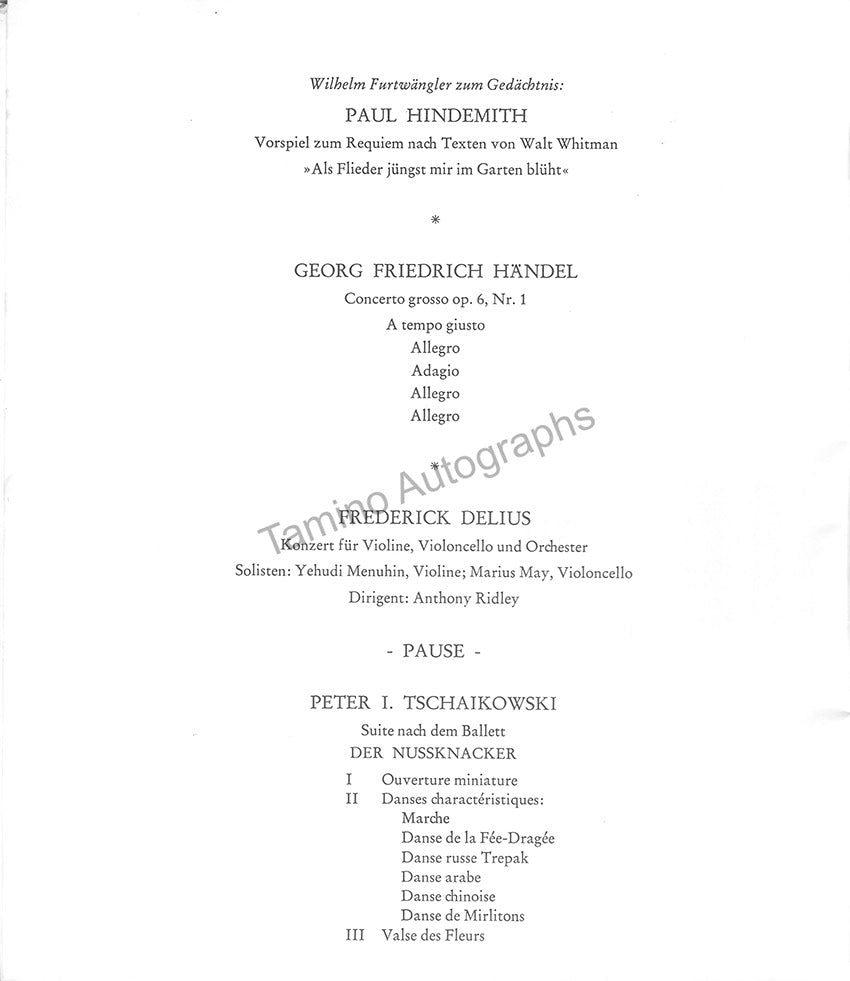 Wilhelm Furtwängler zum Gedächtnis:

PAUL HINDEMITH

Vorspiel zum Requiem nach Texten von Walt Whitman
»Als Flieder jüngst mir im Garten blüht«

*

GEORG FRIEDRICH HÄNDEL

Concerto grosso op. 6, Nr. 1
A tempo giusto
Allegro
Adagio
Allegro
Allegro

*

Tamino Autographs

FREDERICK DELIUS

Konzert für Violine, Violoncello und Orchester
Solisten: Yehudi Menuhin, Violine; Marius May, Violoncello
Dirigent: Anthony Ridley

- PAUSE -

PETER I. TSCHAIKOWSKI

Suite nach dem Ballett
DER NUSSKNACKER

I Ouverture miniature
II Danses charactéristiques:
Marche
Danse de la Fée-Dragée
Danse russe Trepak
Danse arabe
Danse chinoise
Danse de Mirlitons
III Valse des Fleurs